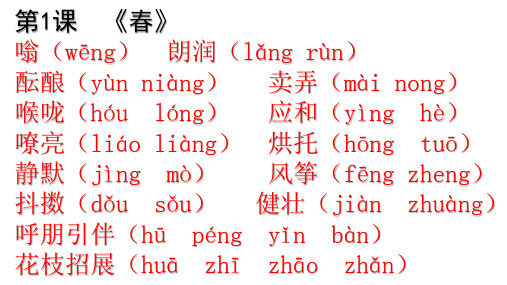 第1课　《春》

嗡（wēng）　朗润（lǎng rùn）

酝酿（yùn niàng）　卖弄（mài nong）

喉咙（hóu lóng）　应和（yìng hè）

嘹亮（liáo liàng）　烘托（hōng tuō）

静默（jìng mò）　风筝（fēng zheng）

抖擞（dǒu sǒu）　健壮（jiàn zhuàng）

呼朋引伴（hū péng yǐn bàn）

花枝招展（huā zhī zhāo zhǎn）